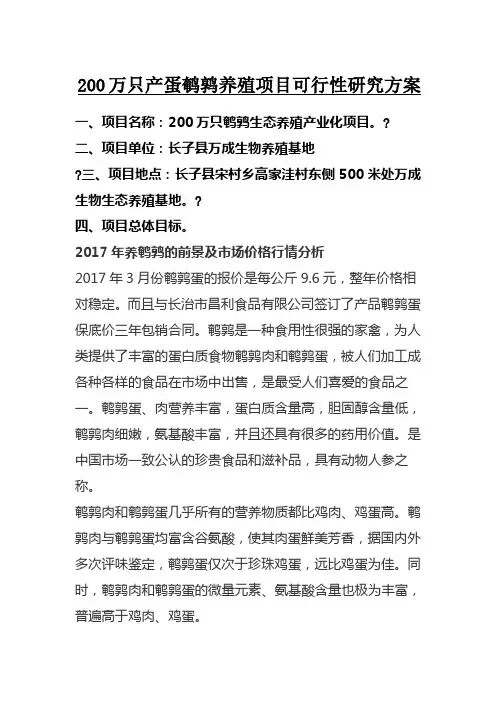 200万只产蛋鹌鹑养殖项目可行性研究方案

一、项目名称：200万只鹌鹑生态养殖产业化项目。?

二、项目单位：长子县万成生物养殖基地

?三、项目地点：长子县宋村乡高家洼村东侧500米处万成生物生态养殖基地。?

四、项目总体目标。

2017年养鹌鹑的前景及市场价格行情分析

2017年3月份鹌鹑蛋的报价是每公斤9.6元，整年价格相对稳定。而且与长治市昌利食品有限公司签订了产品鹌鹑蛋保底价三年包销合同。鹌鹑是一种食用性很强的家禽，为人类提供了丰富的蛋白质食物鹌鹑肉和鹌鹑蛋，被人们加工成各种各样的食品在市场中出售，是最受人们喜爱的食品之一。鹌鹑蛋、肉营养丰富，蛋白质含量高，胆固醇含量低，鹌鹑肉细嫩，氨基酸丰富，并且还具有很多的药用价值。是中国市场一致公认的珍贵食品和滋补品，具有动物人参之称。

鹌鹑肉和鹌鹑蛋几乎所有的营养物质都比鸡肉、鸡蛋高。鹌鹑肉与鹌鹑蛋均富含谷氨酸，使其肉蛋鲜美芳香，据国内外多次评味鉴定，鹌鹑蛋仅次于珍珠鸡蛋，远比鸡蛋为佳。同时，鹌鹑肉和鹌鹑蛋的微量元素、氨基酸含量也极为丰富，普遍高于鸡肉、鸡蛋。